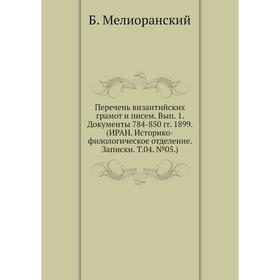 Б. Мелиоранский

Перечень византийских грамот и писем. Вып. 1. Документы 784-850 гг. 1899. (ИРАН. Историко-филологическое отделение. Записки. Т.04. №05.)